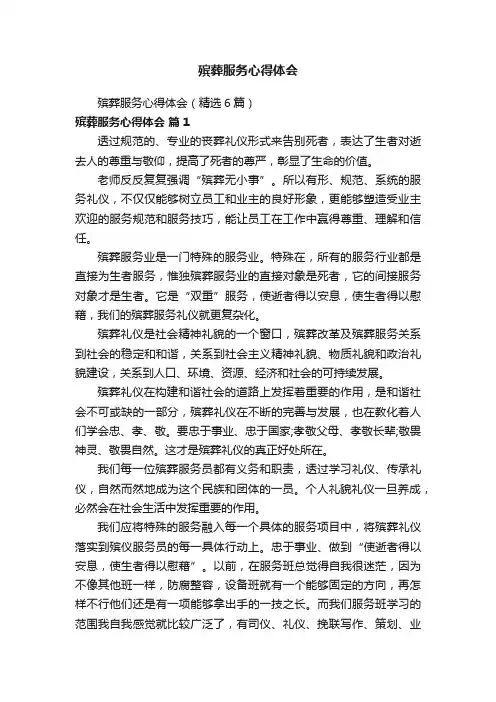 殡葬服务心得体会

殡葬服务心得体会（精选6篇）

殡葬服务心得体会 篇1

透过规范的、专业的丧葬礼仪形式来告别死者，表达了生者对逝去人的尊重与敬仰，提高了死者的尊严，彰显了生命的价值。

老师反反复复强调“殡葬无小事”。所以有形、规范、系统的服务礼仪，不仅仅能够树立员工和业主的良好形象，更能够塑造受业主欢迎的服务规范和服务技巧，能让员工在工作中赢得尊重、理解和信任。

殡葬服务业是一门特殊的服务业。特殊在，所有的服务行业都是直接为生者服务，惟独殡葬服务业的直接对象是死者，它的间接服务对象才是生者。它是“双重”服务，使逝者得以安息，使生者得以慰藉，我们的殡葬服务礼仪就更复杂化。

殡葬礼仪是社会精神礼貌的一个窗口，殡葬改革及殡葬服务关系到社会的稳定和和谐，关系到社会主义精神礼貌、物质礼貌和政治礼貌建设，关系到人口、环境、资源、经济和社会的可持续发展。

殡葬礼仪在构建和谐社会的道路上发挥着重要的作用，是和谐社会不可或缺的一部分，殡葬礼仪在不断的完善与发展，也在教化着人们学会忠、孝、敬。要忠于事业、忠于国家;孝敬父母、孝敬长辈;敬畏神灵、敬畏自然。这才是殡葬礼仪的真正好处所在。

我们每一位殡葬服务员都有义务和职责，透过学习礼仪、传承礼仪，自然而然地成为这个民族和团体的一员。个人礼貌礼仪一旦养成，必然会在社会生活中发挥重要的作用。

我们应将特殊的服务融入每一个具体的服务项目中，将殡葬礼仪落实到殡仪服务员的每一具体行动上。忠于事业、做到“使逝者得以安息，使生者得以慰藉”。以前，在服务班总觉得自我很迷茫，因为不像其他班一样，防腐整容，设备班就有一个能够固定的方向，再怎样不行他们还是有一项能够拿出手的一技之长。而我们服务班学习的范围我自我感觉就比较广泛了，有司仪、礼仪、挽联写作、策划、业